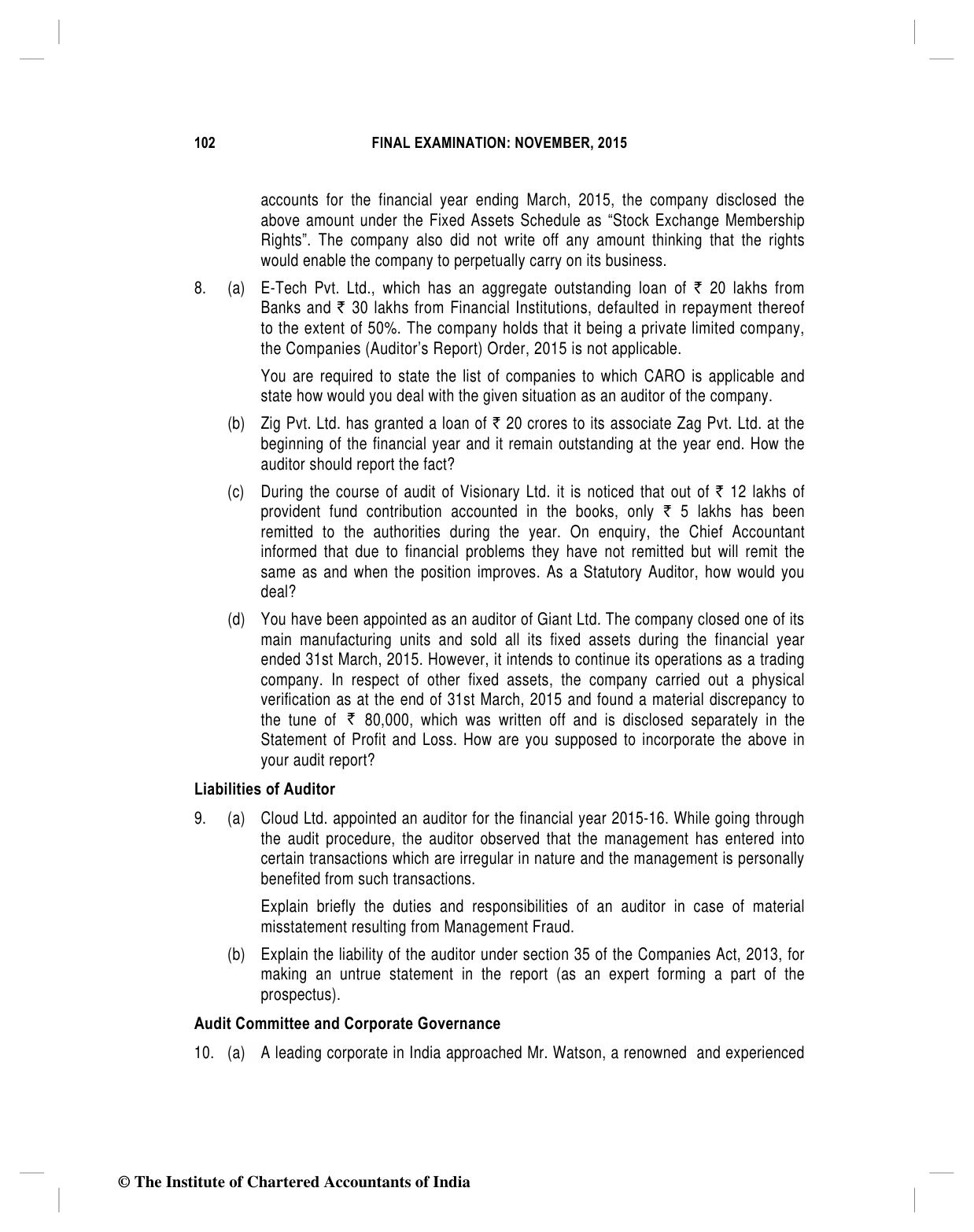 102 FINAL EXAMINATION: NOVEMBER, 2015

accounts for the financial year ending March, 2015, the company disclosed the above amount under the Fixed Assets Schedule as “Stock Exchange Membership Rights”. The company also did not write off any amount thinking that the rights would enable the company to perpetually carry on its business.

8. (a) E-Tech Pvt. Ltd., which has an aggregate outstanding loan of ₹ 20 lakhs from Banks and ₹ 30 lakhs from Financial Institutions, defaulted in repayment thereof to the extent of 50%. The company holds that it being a private limited company, the Companies (Auditor’s Report) Order, 2015 is not applicable.

You are required to state the list of companies to which CARO is applicable and state how would you deal with the given situation as an auditor of the company.

(b) Zig Pvt. Ltd. has granted a loan of ₹ 20 crores to its associate Zag Pvt. Ltd. at the beginning of the financial year and it remain outstanding at the year end. How the auditor should report the fact?

(c) During the course of audit of Visionary Ltd. it is noticed that out of ₹ 12 lakhs of provident fund contribution accounted in the books, only ₹ 5 lakhs has been remitted to the authorities during the year. On enquiry, the Chief Accountant informed that due to financial problems they have not remitted but will remit the same as and when the position improves. As a Statutory Auditor, how would you deal?

(d) You have been appointed as an auditor of Giant Ltd. The company closed one of its main manufacturing units and sold all its fixed assets during the financial year ended 31st March, 2015. However, it intends to continue its operations as a trading company. In respect of other fixed assets, the company carried out a physical verification as at the end of 31st March, 2015 and found a material discrepancy to the tune of ₹ 80,000, which was written off and is disclosed separately in the Statement of Profit and Loss. How are you supposed to incorporate the above in your audit report?

Liabilities of Auditor

9. (a) Cloud Ltd. appointed an auditor for the financial year 2015-16. While going through the audit procedure, the auditor observed that the management has entered into certain transactions which are irregular in nature and the management is personally benefited from such transactions.

Explain briefly the duties and responsibilities of an auditor in case of material misstatement resulting from Management Fraud.

(b) Explain the liability of the auditor under section 35 of the Companies Act, 2013, for making an untrue statement in the report (as an expert forming a part of the prospectus).

Audit Committee and Corporate Governance

10. (a) A leading corporate in India approached Mr. Watson, a renowned and experienced

© The Institute of Chartered Accountants of India